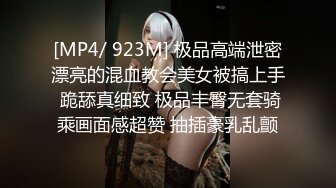 [MP4/ 923M] 极品高端泄密 漂亮的混血教会美女被搞上手 跪舔真细致 极品丰臀无套骑乘画面感超赞 抽插豪乳乱颤